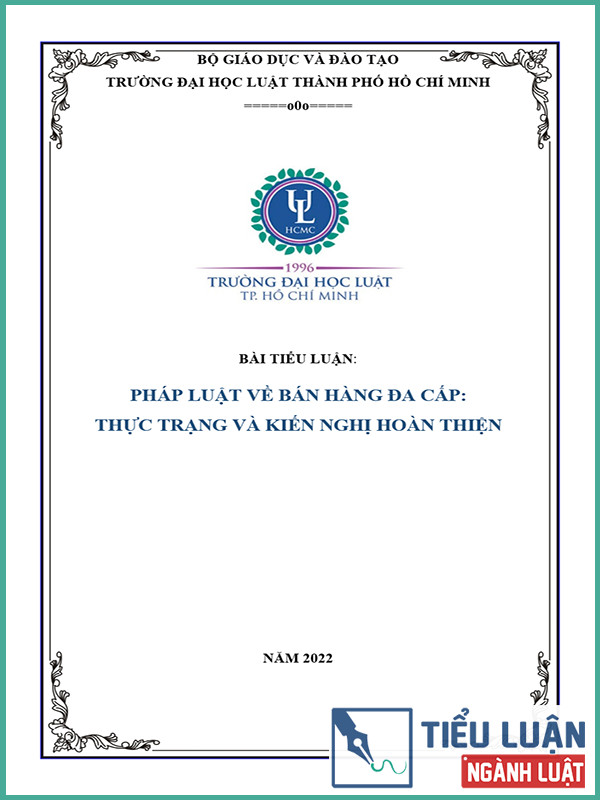 BỘ GIÁO DỤC VÀ ĐÀO TẠO
TRƯỜNG ĐẠI HỌC LUẬT THÀNH PHỐ HỒ CHÍ MINH
======o0o======

UL
HCMC

1996
TRƯỜNG ĐẠI HỌC LUẬT
TP. HỒ CHÍ MINH

BÀI TIỂU LUẬN:

PHÁP LUẬT VỀ BÁN HÀNG ĐA CẤP:
THỰC TRẠNG VÀ KIẾN NGHỊ HOÀN THIỆN

NĂM 2022

TIỂU LUẬN
NGÀNH LUẬT